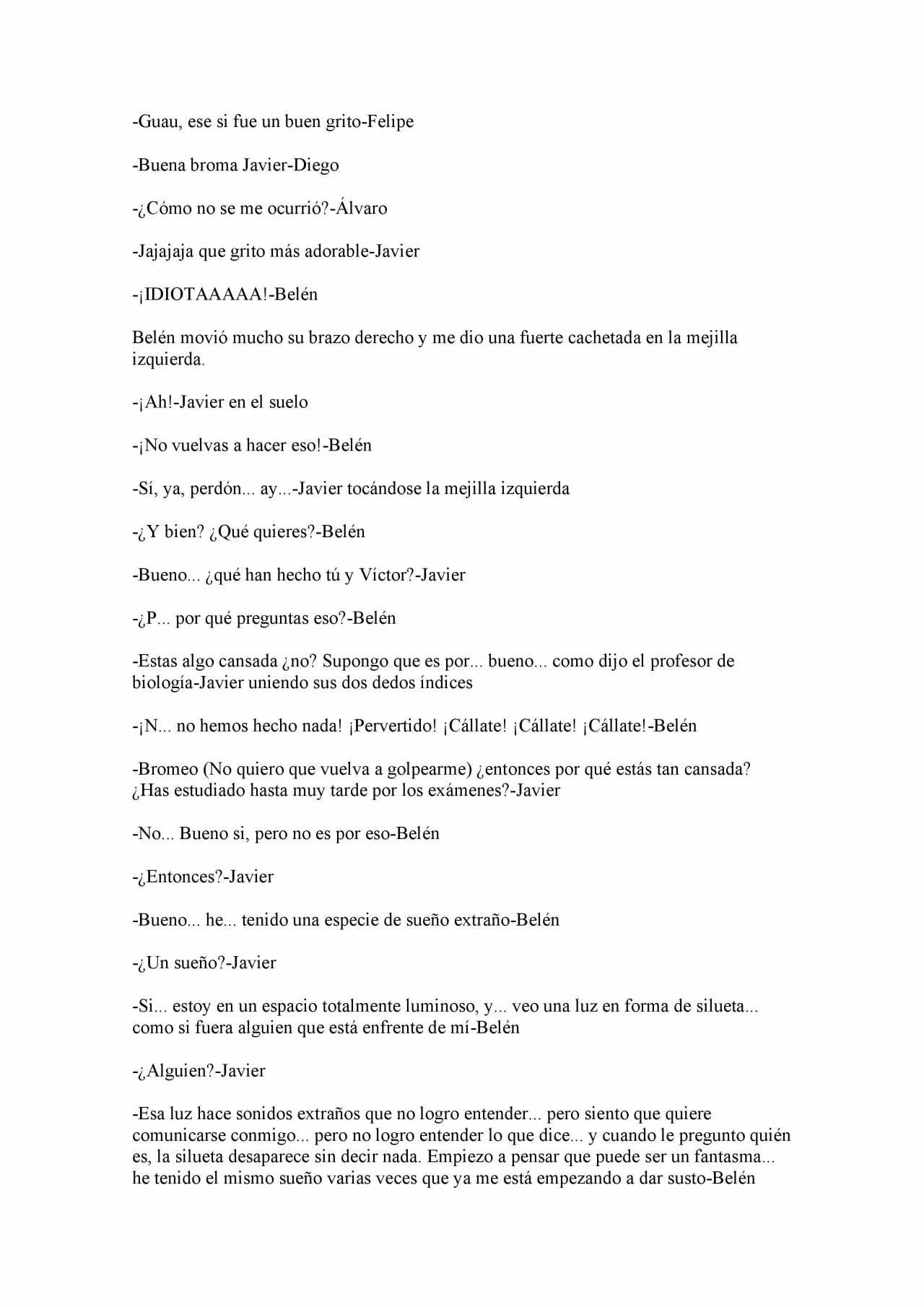 -Guau, ese si fue un buen grito-Felipe

-Buena broma Javier-Diego

-¿Cómo no se me ocurrió?-Álvaro

-Jajajaja que grito más adorable-Javier

-¡IDIOTAAAAA!-Belén

Belén movió mucho su brazo derecho y me dio una fuerte cachetada en la mejilla izquierda.

-¡Ah!-Javier en el suelo

-¡No vuelvas a hacer eso!-Belén

-Sí, ya, perdón... ay...-Javier tocándose la mejilla izquierda

-¿Y bien? ¿Qué quieres?-Belén

-Bueno... ¿qué han hecho tú y Víctor?-Javier

-¿P... por qué preguntas eso?-Belén

-Estas algo cansada ¿no? Supongo que es por... bueno... como dijo el profesor de biología-Javier uniendo sus dos dedos índices

-¡N... no hemos hecho nada! ¡Pervertido! ¡Cállate! ¡Cállate! ¡Cállate!-Belén

-Bromeo (No quiero que vuelva a golpearme) ¿entonces por qué estás tan cansada? ¿Has estudiado hasta muy tarde por los exámenes?-Javier

-No... Bueno si, pero no es por eso-Belén

-¿Entonces?-Javier

-Bueno... he... tenido una especie de sueño extraño-Belén

-¿Un sueño?-Javier

-Si... estoy en un espacio totalmente luminoso, y... veo una luz en forma de silueta... como si fuera alguien que está enfrente de mí-Belén

-¿Alguien?-Javier

-Esa luz hace sonidos extraños que no logro entender... pero siento que quiere comunicarse conmigo... pero no logro entender lo que dice... y cuando le pregunto quién es, la silueta desaparece sin decir nada. Empiezo a pensar que puede ser un fantasma... he tenido el mismo sueño varias veces que ya me está empezando a dar susto-Belén